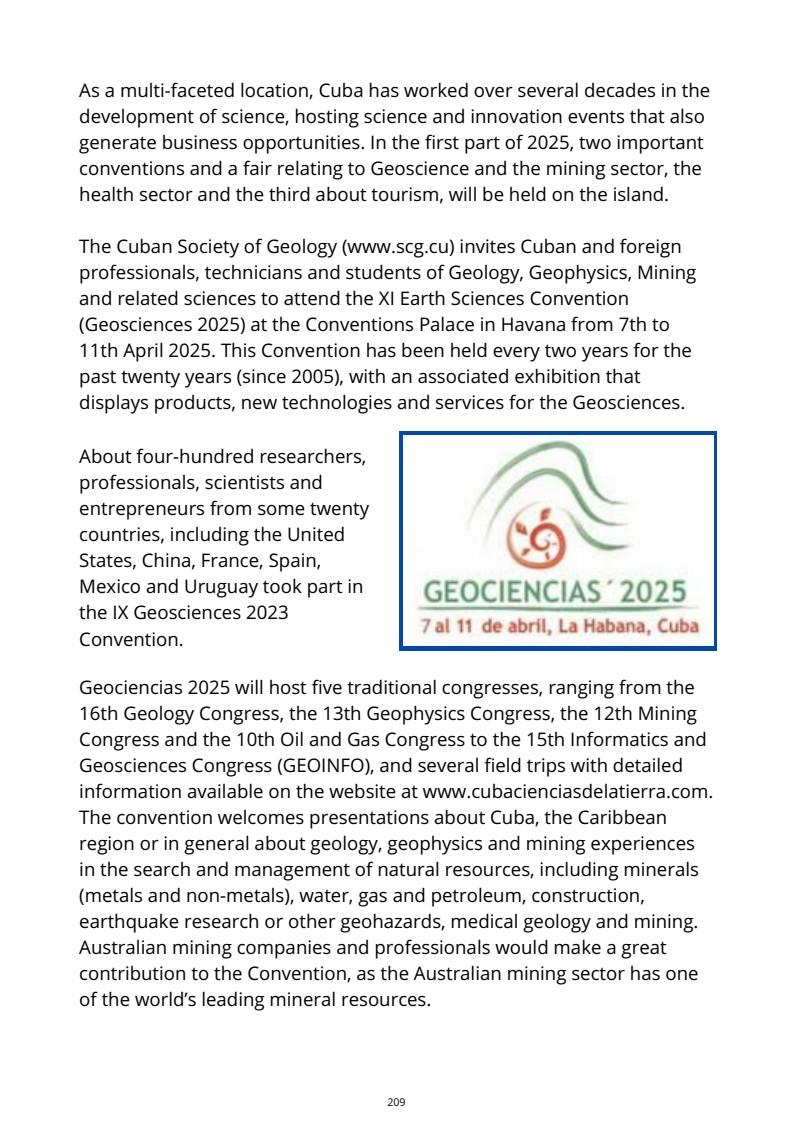 As a multi-faceted location, Cuba has worked over several decades in the development of science, hosting science and innovation events that also generate business opportunities. In the first part of 2025, two important conventions and a fair relating to Geoscience and the mining sector, the health sector and the third about tourism, will be held on the island.

The Cuban Society of Geology (www.scg.cu) invites Cuban and foreign professionals, technicians and students of Geology, Geophysics, Mining and related sciences to attend the XI Earth Sciences Convention (Geosciences 2025) at the Conventions Palace in Havana from 7th to 11th April 2025. This Convention has been held every two years for the past twenty years (since 2005), with an associated exhibition that displays products, new technologies and services for the Geosciences.

About four-hundred researchers, professionals, scientists and entrepreneurs from some twenty countries, including the United States, China, France, Spain, Mexico and Uruguay took part in the IX Geosciences 2023 Convention.

GEOCIENCIAS´2025
7 al 11 de abril, La Habana, Cuba

Geociencias 2025 will host five traditional congresses, ranging from the 16th Geology Congress, the 13th Geophysics Congress, the 12th Mining Congress and the 10th Oil and Gas Congress to the 15th Informatics and Geosciences Congress (GEOINFO), and several field trips with detailed information available on the website at www.cubacienciasdelatierra.com. The convention welcomes presentations about Cuba, the Caribbean region or in general about geology, geophysics and mining experiences in the search and management of natural resources, including minerals (metals and non-metals), water, gas and petroleum, construction, earthquake research or other geohazards, medical geology and mining. Australian mining companies and professionals would make a great contribution to the Convention, as the Australian mining sector has one of the world's leading mineral resources.

209